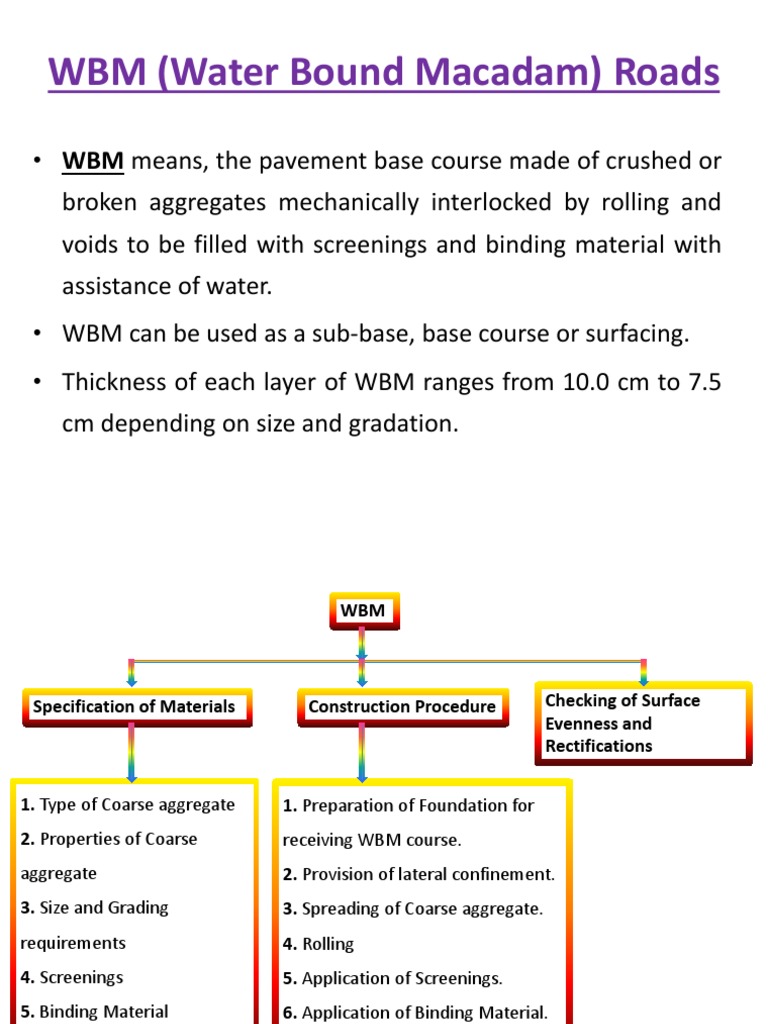 WBM (Water Bound Macadam) Roads

• WBM means, the pavement base course made of crushed or broken aggregates mechanically interlocked by rolling and voids to be filled with screenings and binding material with assistance of water.

• WBM can be used as a sub-base, base course or surfacing.

• Thickness of each layer of WBM ranges from 10.0 cm to 7.5 cm depending on size and gradation.

WBM

Specification of Materials

Construction Procedure

Checking of Surface Evenness and Rectifications

1. Type of Coarse aggregate
2. Properties of Coarse aggregate
3. Size and Grading requirements
4. Screenings
5. Binding Material

1. Preparation of Foundation for receiving WBM course.
2. Provision of lateral confinement.
3. Spreading of Coarse aggregate.
4. Rolling
5. Application of Screenings.
6. Application of Binding Material.